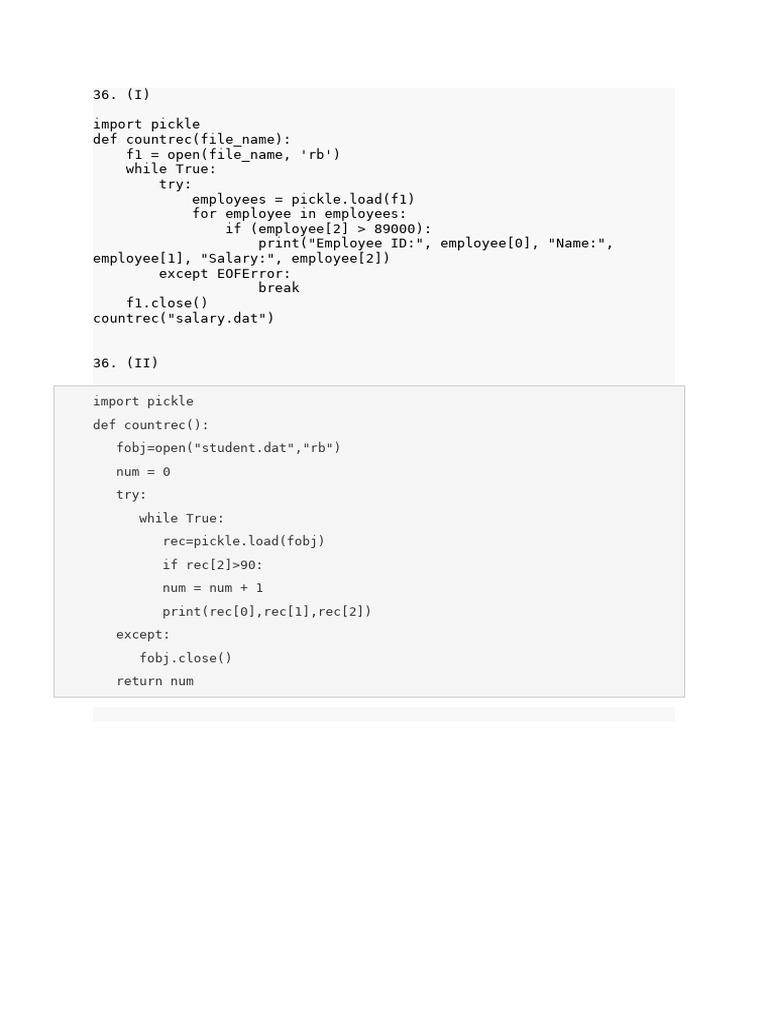 36. (I)

import pickle
def countrec(file_name):
    f1 = open(file_name, 'rb')
    while True:
        try:
            employees = pickle.load(f1)
            for employee in employees:
                if (employee[2] > 89000):
                    print("Employee ID:", employee[0], "Name:",
employee[1], "Salary:", employee[2])
        except EOFError:
                    break
    f1.close()
countrec("salary.dat")

36. (II)

import pickle
def countrec():
   fobj=open("student.dat","rb")
   num = 0
   try:
      while True:
         rec=pickle.load(fobj)
         if rec[2]>90:
         num = num + 1
         print(rec[0],rec[1],rec[2])
   except:
      fobj.close()
   return num